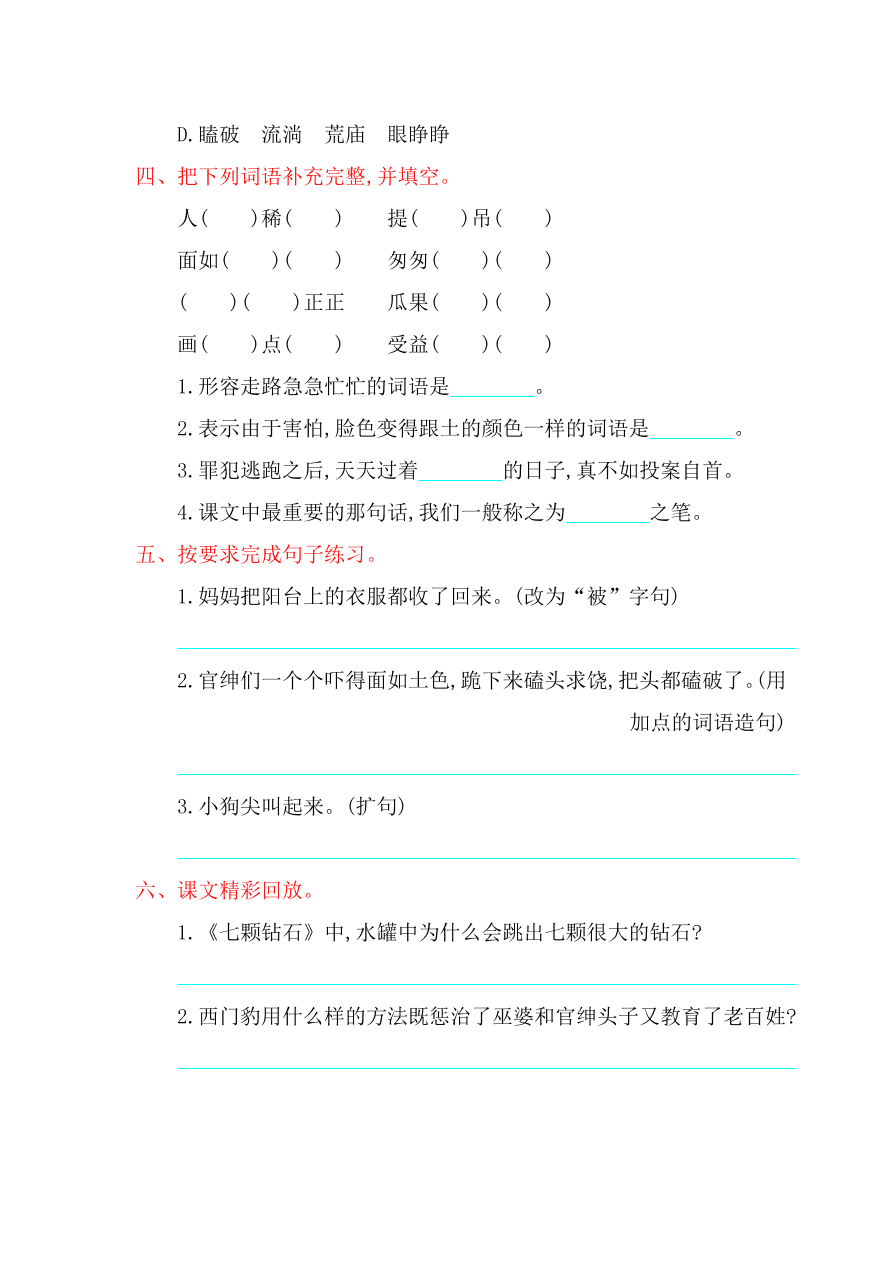 D.瞌破　流淌　荒庙　眼睁睁

四、把下列词语补充完整,并填空。

人(　　)稀(　　)　　提(　　)吊(　　)

面如(　　)(　　)　　匆匆(　　)(　　)

(　　)(　　)正正　　瓜果(　　)(　　)

画(　　)点(　　)　　受益(　　)(　　)

1.形容走路急急忙忙的词语是________。

2.表示由于害怕,脸色变得跟土的颜色一样的词语是________。

3.罪犯逃跑之后,天天过着________的日子,真不如投案自首。

4.课文中最重要的那句话,我们一般称之为________之笔。

五、按要求完成句子练习。

1.妈妈把阳台上的衣服都收了回来。(改为“被”字句)

2.官绅们一个个吓得面如土色,跪下来磕头求饶,把头都磕破了。(用加点的词语造句)

3.小狗尖叫起来。(扩句)

六、课文精彩回放。

1.《七颗钻石》中,水罐中为什么会跳出七颗很大的钻石?

2.西门豹用什么样的方法既惩治了巫婆和官绅头子又教育了老百姓?